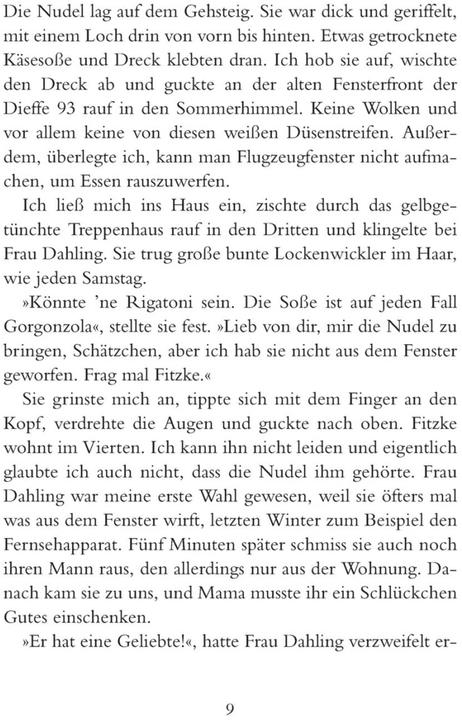 Die Nudel lag auf dem Gehsteig. Sie war dick und geriffelt, mit einem Loch drin von vorn bis hinten. Etwas getrocknete Käsesoße und Dreck klebten dran. Ich hob sie auf, wischte den Dreck ab und guckte an der alten Fensterfront der Dieffe 93 rauf in den Sommerhimmel. Keine Wolken und vor allem keine von diesen weißen Düsenstreifen. Außerdem, überlegte ich, kann man Flugzeugfenster nicht aufmachen, um Essen rauszuwerfen.

Ich ließ mich ins Haus ein, zischte durch das gelbgetünchte Treppenhaus rauf in den Dritten und klingelte bei Frau Dahling. Sie trug große bunte Lockenwickler im Haar, wie jeden Samstag.

»Könnte 'ne Rigatoni sein. Die Soße ist auf jeden Fall Gorgonzola«, stellte sie fest. »Lieb von dir, mir die Nudel zu bringen, Schätzchen, aber ich hab sie nicht aus dem Fenster geworfen. Frag mal Fitzke.«

Sie grinste mich an, tippte sich mit dem Finger an den Kopf, verdrehte die Augen und guckte nach oben. Fitzke wohnt im Vierten. Ich kann ihn nicht leiden und eigentlich glaubte ich auch nicht, dass die Nudel ihm gehörte. Frau Dahling war meine erste Wahl gewesen, weil sie öfters mal was aus dem Fenster wirft, letzten Winter zum Beispiel den Fernsehapparat. Fünf Minuten später schmiss sie auch noch ihren Mann raus, den allerdings nur aus der Wohnung. Danach kam sie zu uns, und Mama musste ihr ein Schlückchen Gutes einschenken.

»Er hat eine Geliebte!«, hatte Frau Dahling verzweifelt er-

9